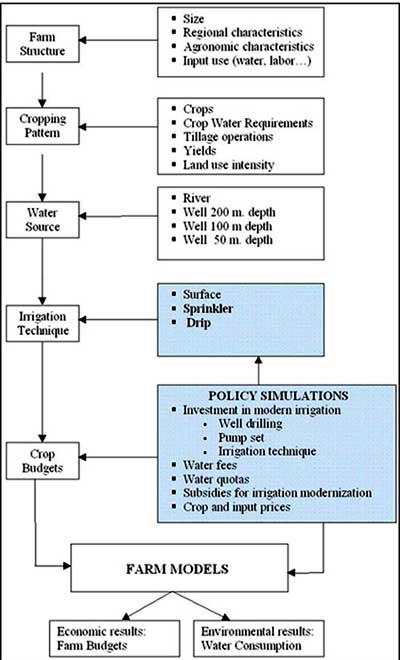 Farm Structure

- Size
- Regional characteristics
- Agronomic characteristics
- Input use (water, labor…)

Cropping Pattern

- Crops
- Crop Water Requirements
- Tillage operations
- Yields
- Land use intensity

Water Source

- River
- Well 200 m. depth
- Well 100 m depth
- Well 50 m. depth

Irrigation Technique

- Surface
- Sprinkler
- Drip

POLICY SIMULATIONS
- Investment in modern irrigation
  - Well drilling
  - Pump set
  - Irrigation technique
- Water fees
- Water quotas
- Subsidies for irrigation modernization
- Crop and input prices

Crop Budgets

FARM MODELS

Economic results: Farm Budgets

Environmental results: Water Consumption